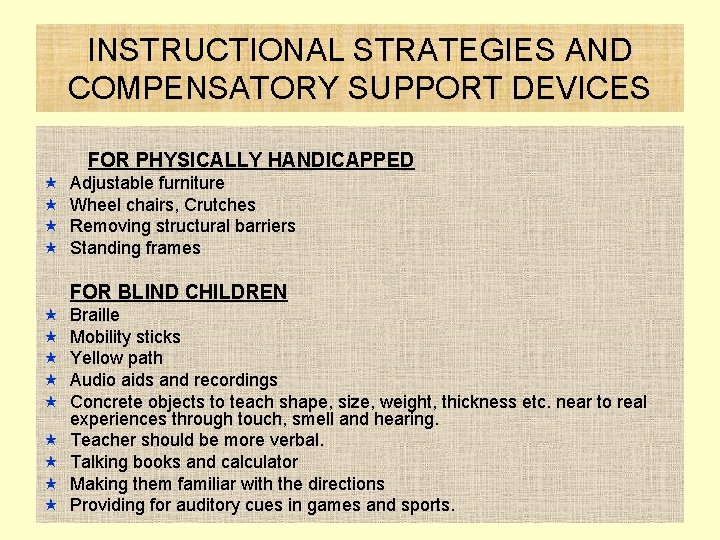 INSTRUCTIONAL STRATEGIES AND COMPENSATORY SUPPORT DEVICES

FOR PHYSICALLY HANDICAPPED

★ Adjustable furniture
★ Wheel chairs, Crutches
★ Removing structural barriers
★ Standing frames

FOR BLIND CHILDREN

★ Braille
★ Mobility sticks
★ Yellow path
★ Audio aids and recordings
★ Concrete objects to teach shape, size, weight, thickness etc. near to real experiences through touch, smell and hearing.
★ Teacher should be more verbal.
★ Talking books and calculator
★ Making them familiar with the directions
★ Providing for auditory cues in games and sports.